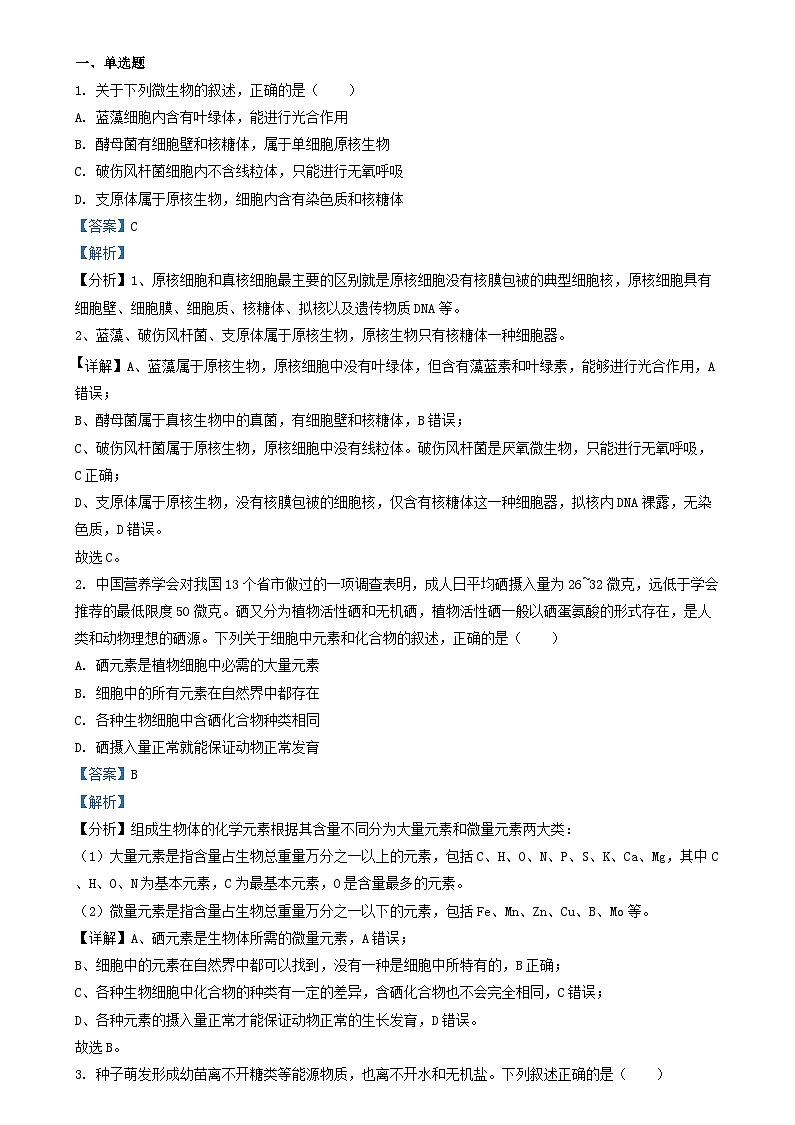 一、单选题

1. 关于下列微生物的叙述，正确的是（　　）

A. 蓝藻细胞内含有叶绿体，能进行光合作用

B. 酵母菌有细胞壁和核糖体，属于单细胞原核生物

C. 破伤风杆菌细胞内不含线粒体，只能进行无氧呼吸

D. 支原体属于原核生物，细胞内含有染色质和核糖体

【答案】C

【解析】

【分析】1、原核细胞和真核细胞最主要的区别就是原核细胞没有核膜包被的典型细胞核，原核细胞具有细胞壁、细胞膜、细胞质、核糖体、拟核以及遗传物质DNA等。

2、蓝藻、破伤风杆菌、支原体属于原核生物，原核生物只有核糖体一种细胞器。

【详解】A、蓝藻属于原核生物，原核细胞中没有叶绿体，但含有藻蓝素和叶绿素，能够进行光合作用，A错误；

B、酵母菌属于真核生物中的真菌，有细胞壁和核糖体，B错误；

C、破伤风杆菌属于原核生物，原核细胞中没有线粒体。破伤风杆菌是厌氧微生物，只能进行无氧呼吸，C正确；

D、支原体属于原核生物，没有核膜包被的细胞核，仅含有核糖体这一种细胞器，拟核内DNA裸露，无染色质，D错误。

故选C。

2. 中国营养学会对我国13个省市做过的一项调查表明，成人日平均硒摄入量为26~32微克，远低于学会推荐的最低限度50微克。硒又分为植物活性硒和无机硒，植物活性硒一般以硒蛋氨酸的形式存在，是人类和动物理想的硒源。下列关于细胞中元素和化合物的叙述，正确的是（　　）

A. 硒元素是植物细胞中必需的大量元素

B. 细胞中的所有元素在自然界中都存在

C. 各种生物细胞中含硒化合物种类相同

D. 硒摄入量正常就能保证动物正常发育

【答案】B

【解析】

【分析】组成生物体的化学元素根据其含量不同分为大量元素和微量元素两大类：

（1）大量元素是指含量占生物总重量万分之一以上的元素，包括C、H、O、N、P、S、K、Ca、Mg，其中C、H、O、N为基本元素，C为最基本元素，O是含量最多的元素。

（2）微量元素是指含量占生物总重量万分之一以下的元素，包括Fe、Mn、Zn、Cu、B、Mo等。

【详解】A、硒元素是生物体所需的微量元素，A错误；

B、细胞中的元素在自然界中都可以找到，没有一种是细胞中所特有的，B正确；

C、各种生物细胞中化合物的种类有一定的差异，含硒化合物也不会完全相同，C错误；

D、各种元素的摄入量正常才能保证动物正常的生长发育，D错误。

故选B。

3. 种子萌发形成幼苗离不开糖类等能源物质，也离不开水和无机盐。下列叙述正确的是（　　）